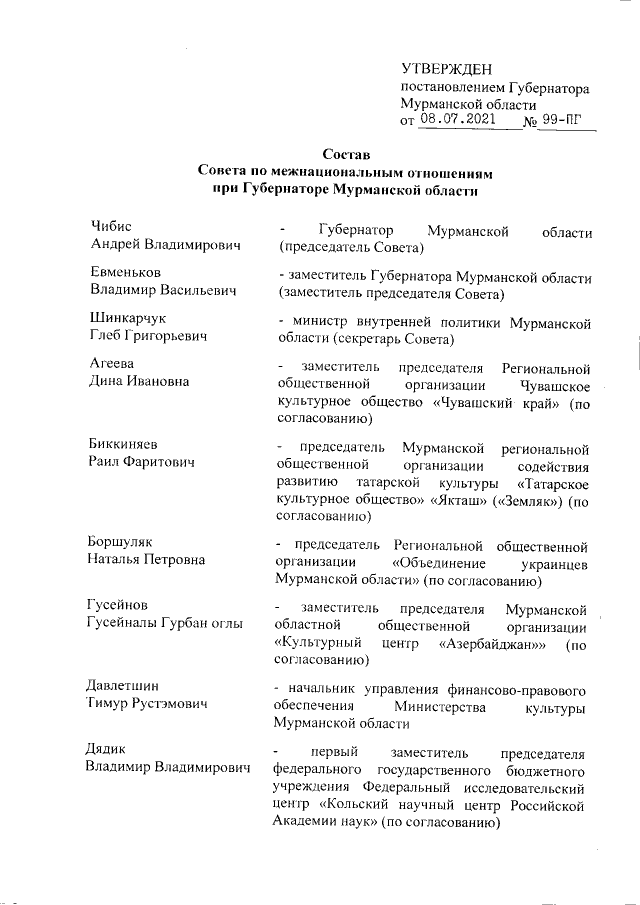 УТВЕРЖДЕН
постановлением Губернатора Мурманской области
от 08.07.2021 № 99-ПГ

Состав
Совета по межнациональным отношениям
при Губернаторе Мурманской области

| | |
|---|---|
| Чибис Андрей Владимирович | - Губернатор Мурманской области (председатель Совета) |
| Евменьков Владимир Васильевич | - заместитель Губернатора Мурманской области (заместитель председателя Совета) |
| Шинкарчук Глеб Григорьевич | - министр внутренней политики Мурманской области (секретарь Совета) |
| Агеева Дина Ивановна | - заместитель председателя Региональной общественной организации Чувашское культурное общество «Чувашский край» (по согласованию) |
| Биккиняев Раил Фаритович | - председатель Мурманской региональной общественной организации содействия развитию татарской культуры «Татарское культурное общество» «Якташ» («Земляк») (по согласованию) |
| Боршуляк Наталья Петровна | - председатель Региональной общественной организации «Объединение украинцев Мурманской области» (по согласованию) |
| Гусейнов Гусейналы Гурбан оглы | - заместитель председателя Мурманской областной общественной организации «Культурный центр «Азербайджан»» (по согласованию) |
| Давлетшин Тимур Рустэмович | - начальник управления финансово-правового обеспечения Министерства культуры Мурманской области |
| Дядик Владимир Владимирович | - первый заместитель председателя федерального государственного бюджетного учреждения Федеральный исследовательский центр «Кольский научный центр Российской Академии наук» (по согласованию) |